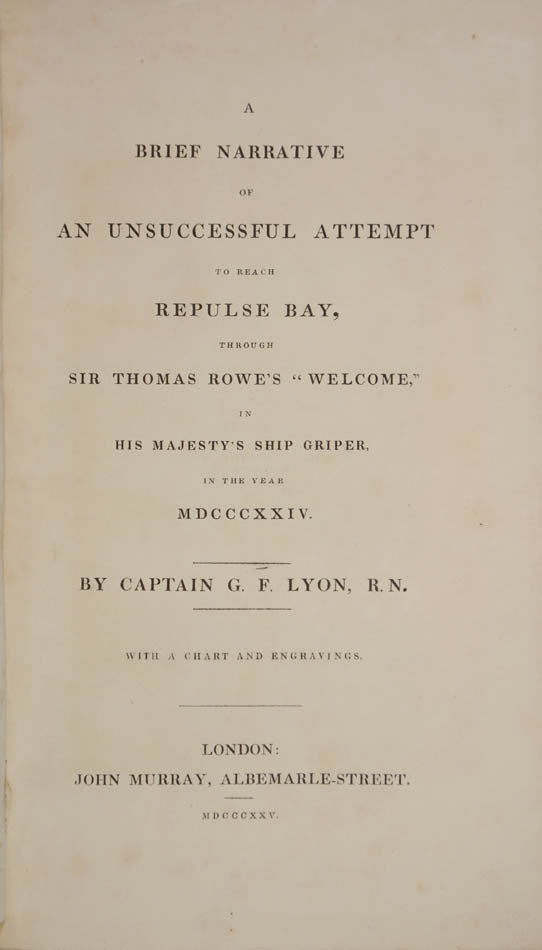 A

BRIEF NARRATIVE

OF

AN UNSUCCESSFUL ATTEMPT

TO REACH

REPULSE BAY,

THROUGH

SIR THOMAS ROWE'S "WELCOME,"

IN

HIS MAJESTY'S SHIP GRIPER,

IN THE YEAR

MDCCCXXIV.

BY CAPTAIN G. F. LYON, R.N.

WITH A CHART AND ENGRAVINGS.

LONDON:

JOHN MURRAY, ALBEMARLE-STREET.

MDCCCXXV.